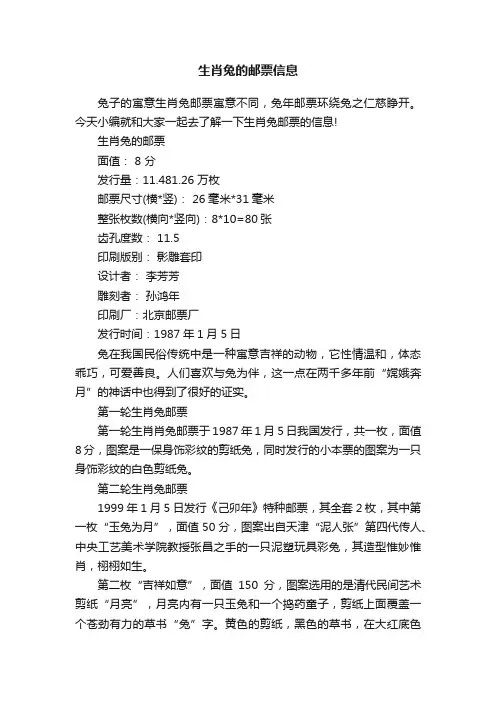 生肖兔的邮票信息

兔子的寓意生肖兔邮票寓意不同，兔年邮票环绕兔之仁慈睁开。今天小编就和大家一起去了解一下生肖兔邮票的信息!

生肖兔的邮票

面值： 8 分

发行量：11.481.26 万枚

邮票尺寸(横*竖)： 26 毫米*31 毫米

整张枚数(横向*竖向)：8*10=80 张

齿孔度数： 11.5

印刷版别： 影雕套印

设计者： 李芳芳

雕刻者： 孙鸿年

印刷厂：北京邮票厂

发行时间：1987 年 1 月 5 日

兔在我国民俗传统中是一种寓意吉祥的动物，它性情温和，体态乖巧，可爱善良。人们喜欢与兔为伴，这一点在两千多年前“嫦娥奔月”的神话中也得到了很好的证实。

第一轮生肖兔邮票

第一轮生肖肖兔邮票于 1987 年 1 月 5 日我国发行，共一枚，面值 8 分，图案是一保身饰彩纹的剪纸兔，同时发行的小本票的图案为一只身饰彩纹的白色剪纸兔。

第二轮生肖兔邮票

1999 年 1 月 5 日发行《己卯年》特种邮票，其全套 2 枚，其中第一枚“玉兔为月”，面值 50 分，图案出自天津“泥人张”第四代传人、中央工艺美术学院教授张昌之手的一只泥塑玩具彩兔，其造型惟妙惟肖，栩栩如生。

第二枚“吉祥如意”，面值 150 分，图案选用的是清代民间艺术剪纸“月亮”，月亮内有一只玉兔和一个捣药童子，剪纸上面覆盖一个苍劲有力的草书“兔”字。黄色的剪纸，黑色的草书，在大红底色